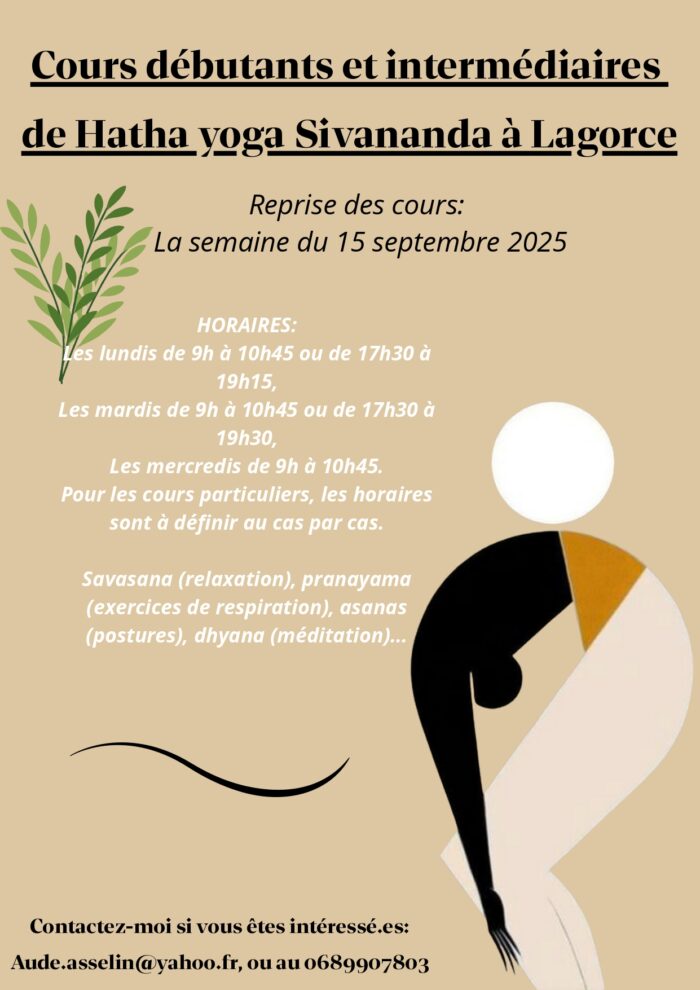 Cours débutants et intermédiaires

de Hatha yoga Sivananda à Lagorce

Reprise des cours:
La semaine du 15 septembre 2025

HORAIRES:
Les lundis de 9h à 10h45 ou de 17h30 à 19h15,
Les mardis de 9h à 10h45 ou de 17h30 à 19h30,
Les mercredis de 9h à 10h45.
Pour les cours particuliers, les horaires sont à définir au cas par cas.

Savasana (relaxation), pranayama (exercices de respiration), asanas (postures), dhyana (méditation)...

Contactez-moi si vous êtes intéressé.es:
Aude.asselin@yahoo.fr, ou au 0689907803